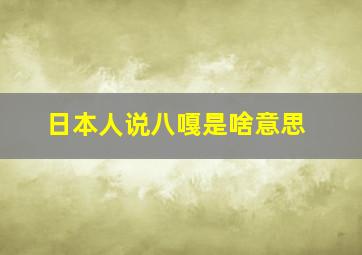 日本人说八嘎是啥意思